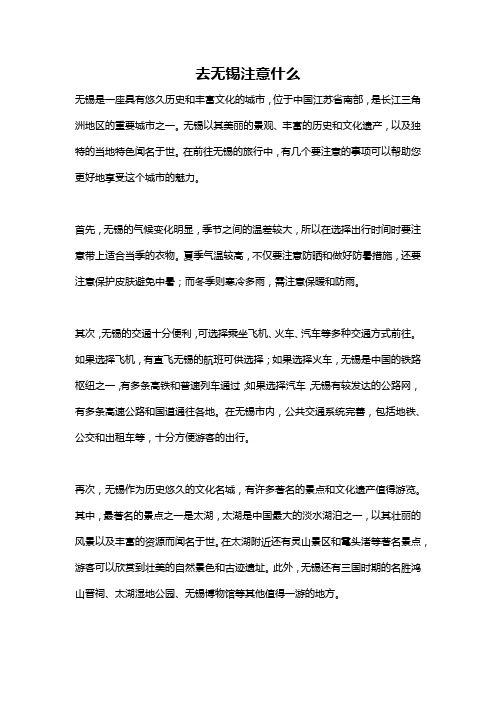 去无锡注意什么

无锡是一座具有悠久历史和丰富文化的城市，位于中国江苏省南部，是长江三角洲地区的重要城市之一。无锡以其美丽的景观、丰富的历史和文化遗产，以及独特的当地特色闻名于世。在前往无锡的旅行中，有几个要注意的事项可以帮助您更好地享受这个城市的魅力。

首先，无锡的气候变化明显，季节之间的温差较大，所以在选择出行时间时要注意带上适合当季的衣物。夏季气温较高，不仅要注意防晒和做好防暑措施，还要注意保护皮肤避免中暑；而冬季则寒冷多雨，需注意保暖和防雨。

其次，无锡的交通十分便利，可选择乘坐飞机、火车、汽车等多种交通方式前往。如果选择飞机，有直飞无锡的航班可供选择；如果选择火车，无锡是中国的铁路枢纽之一，有多条高铁和普速列车通过；如果选择汽车，无锡有较发达的公路网，有多条高速公路和国道通往各地。在无锡市内，公共交通系统完善，包括地铁、公交和出租车等，十分方便游客的出行。

再次，无锡作为历史悠久的文化名城，有许多著名的景点和文化遗产值得游览。其中，最著名的景点之一是太湖，太湖是中国最大的淡水湖泊之一，以其壮丽的风景以及丰富的资源而闻名于世。在太湖附近还有灵山景区和鼋头渚等著名景点，游客可以欣赏到壮美的自然景色和古迹遗址。此外，无锡还有三国时期的名胜鸿山晋祠、太湖湿地公园、无锡博物馆等其他值得一游的地方。